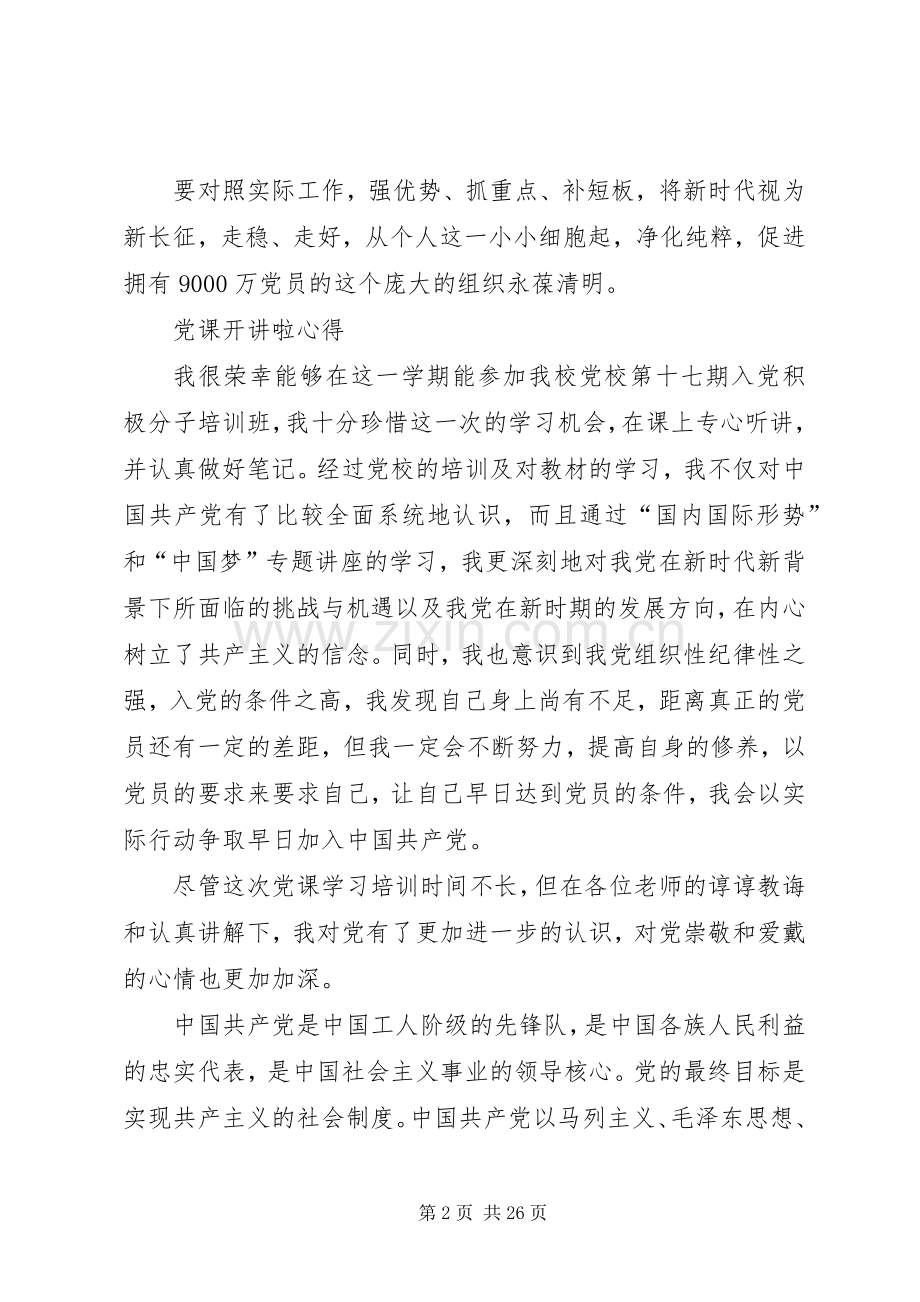 要对照实际工作，强优势、抓重点、补短板，将新时代视为新长征，走稳、走好，从个人这一小小细胞起，净化纯粹，促进拥有9000万党员的这个庞大的组织永葆清明。

党课开讲啦心得

我很荣幸能够在这一学期能参加我校党校第十七期入党积极分子培训班，我十分珍惜这一次的学习机会，在课上专心听讲，并认真做好笔记。经过党校的培训及对教材的学习，我不仅对中国共产党有了比较全面系统地认识，而且通过“国内国际形势”和“中国梦”专题讲座的学习，我更深刻地对我党在新时代新背景下所面临的挑战与机遇以及我党在新时期的发展方向，在内心树立了共产主义的信念。同时，我也意识到我党组织性纪律性之强，入党的条件之高，我发现自己身上尚有不足，距离真正的党员还有一定的差距，但我一定会不断努力，提高自身的修养，以党员的要求来要求自己，让自己早日达到党员的条件，我会以实际行动争取早日加入中国共产党。

尽管这次党课学习培训时间不长，但在各位老师的谆谆教诲和认真讲解下，我对党有了更加进一步的认识，对党崇敬和爱戴的心情也更加加深。

中国共产党是中国工人阶级的先锋队，是中国各族人民利益的忠实代表，是中国社会主义事业的领导核心。党的最终目标是实现共产主义的社会制度。中国共产党以马列主义、毛泽东思想、

第2页 共26页

www.zixin.com.cn